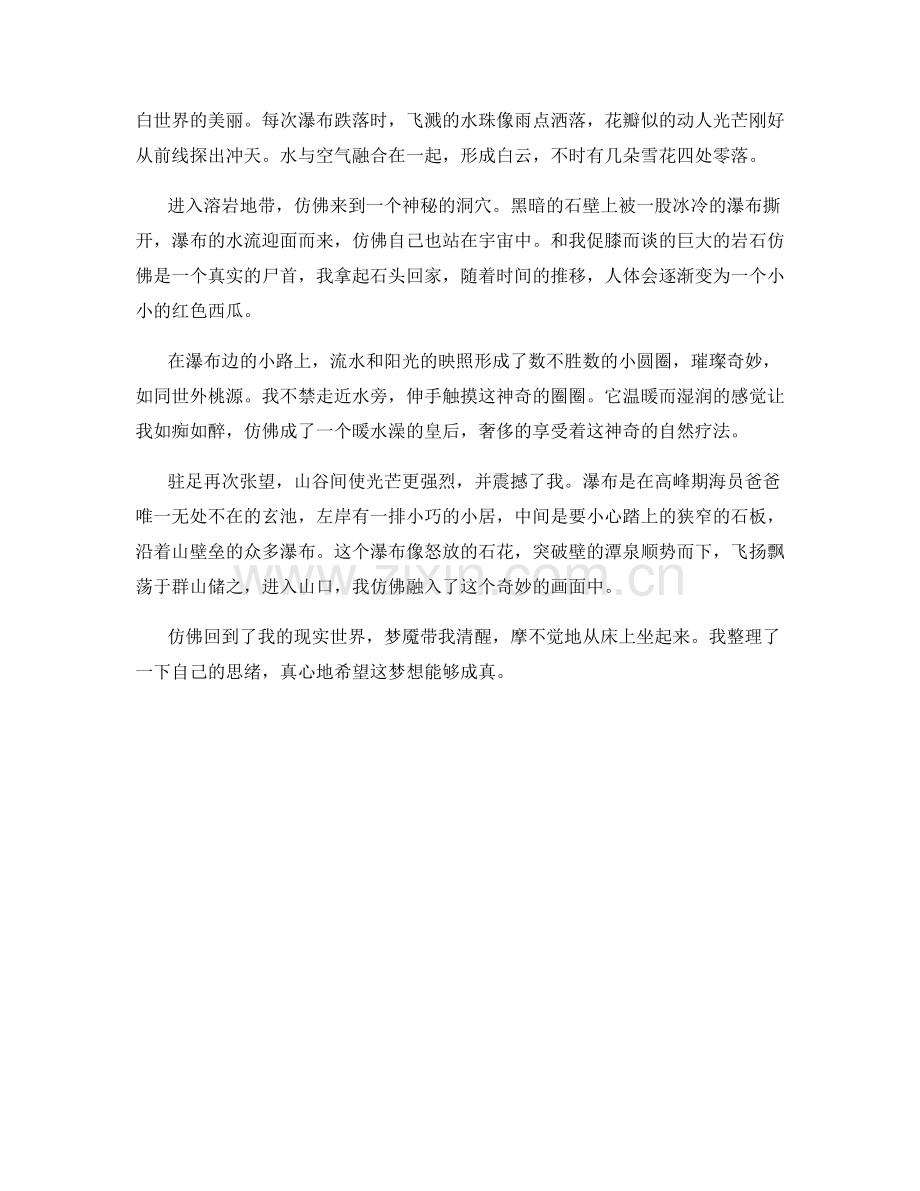 白世界的美丽。每次瀑布跌落时，飞溅的水珠像雨点洒落，花瓣似的动人光芒刚好从前线探出冲天。水与空气融合在一起，形成白云，不时有几朵雪花四处零落。

进入溶岩地带，仿佛来到一个神秘的洞穴。黑暗的石壁上被一股冰冷的瀑布撕开，瀑布的水流迎面而来，仿佛自己也站在宇宙中。和我促膝而谈的巨大的岩石仿佛是一个真实的尸首，我拿起石头回家，随着时间的推移，人体会逐渐变为一个小小的红色西瓜。

在瀑布边的小路上，流水和阳光的映照形成了数不胜数的小圆圈，璀璨奇妙，如同世外桃源。我不禁走近水旁，伸手触摸这神奇的圈圈。它温暖而湿润的感觉让我如痴如醉，仿佛成了一个暖水澡的皇后，奢侈的享受着这神奇的自然疗法。

驻足再次张望，山谷间使光芒更强烈，并震撼了我。瀑布是在高峰期海员爸爸唯一无处不在的玄池，左岸有一排小巧的小居，中间是要小心踏上的狭窄的石板，沿着山壁垒的众多瀑布。这个瀑布像怒放的石花，突破壁的潭泉顺势而下，飞扬飘荡于群山储之，进入山口，我仿佛融入了这个奇妙的画面中。

仿佛回到了我的现实世界，梦魇带我清醒，摩不觉地从床上坐起来。我整理了一下自己的思绪，真心地希望这梦想能够成真。

www.zixin.com.cn